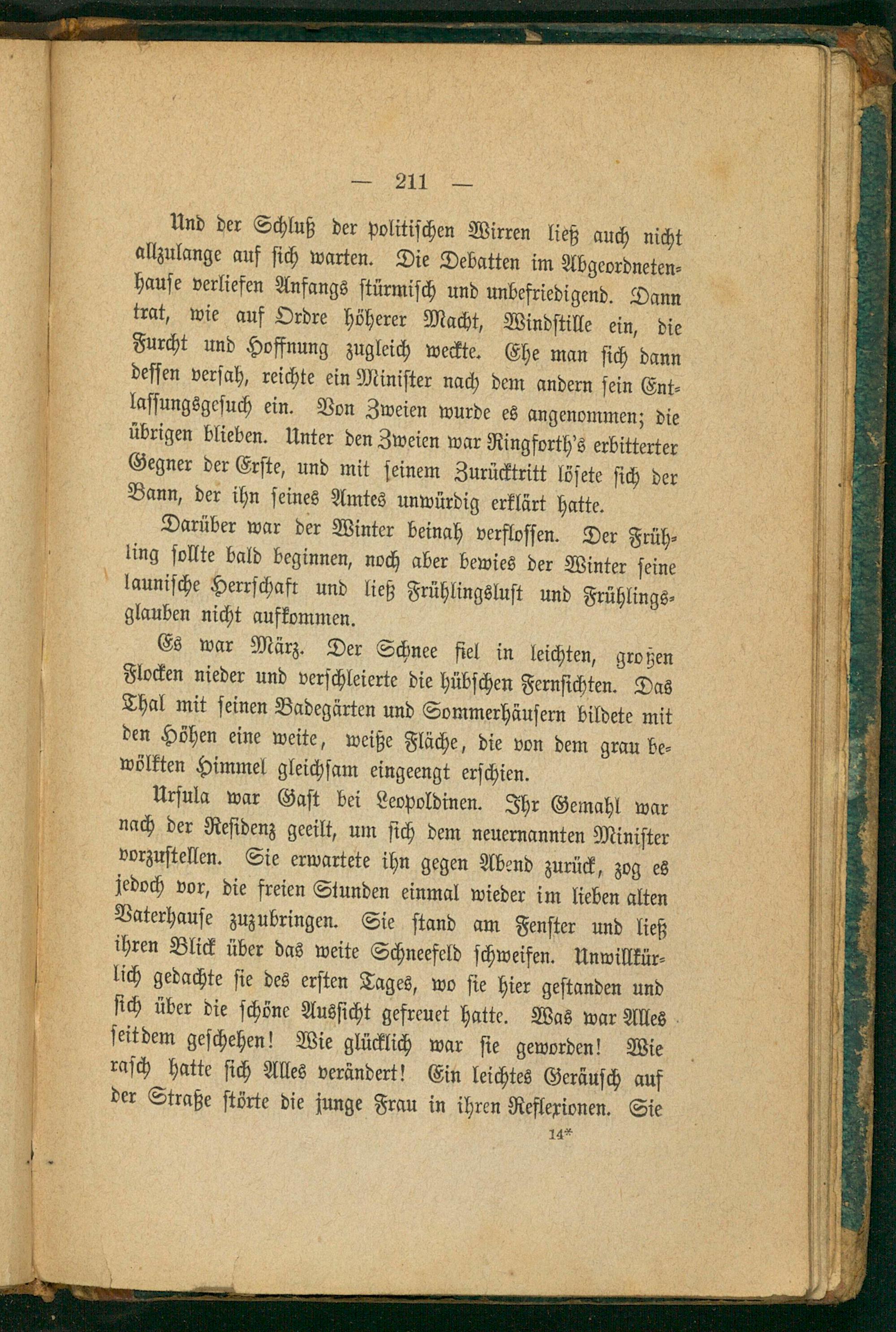 — 211 —

Und der Schluß der politischen Wirren ließ auch nicht allzulange auf sich warten. Die Debatten im Abgeordnetenhause verliefen Anfangs stürmisch und unbefriedigend. Dann trat, wie auf Ordre höherer Macht, Windstille ein, die Furcht und Hoffnung zugleich weckte. Ehe man sich dann dessen versah, reichte ein Minister nach dem andern sein Entlassungsgesuch ein. Von Zweien wurde es angenommen; die übrigen blieben. Unter den Zweien war Ringforth's erbitterter Gegner der Erste, und mit seinem Zurücktritt lösete sich der Bann, der ihn seines Amtes unwürdig erklärt hatte.

Darüber war der Winter beinah verflossen. Der Frühling sollte bald beginnen, noch aber bewies der Winter seine launische Herrschaft und ließ Frühlingsluft und Frühlingsglauben nicht aufkommen.

Es war März. Der Schnee fiel in leichten, großen Flocken nieder und verschleierte die hübschen Fernsichten. Das Thal mit seinen Badegärten und Sommerhäusern bildete mit den Höhen eine weite, weiße Fläche, die von dem grau bewölkten Himmel gleichsam eingeengt erschien.

Ursula war Gast bei Leopoldinen. Ihr Gemahl war nach der Residenz geeilt, um sich dem neuernannten Minister vorzustellen. Sie erwartete ihn gegen Abend zurück, zog es jedoch vor, die freien Stunden einmal wieder im lieben alten Vaterhause zuzubringen. Sie stand am Fenster und ließ ihren Blick über das weite Schneefeld schweifen. Unwillkürlich gedachte sie des ersten Tages, wo sie hier gestanden und sich über die schöne Aussicht gefreuet hatte. Was war Alles seitdem geschehen! Wie glücklich war sie geworden! Wie rasch hatte sich Alles verändert! Ein leichtes Geräusch auf der Straße störte die junge Frau in ihren Reflexionen. Sie

14*